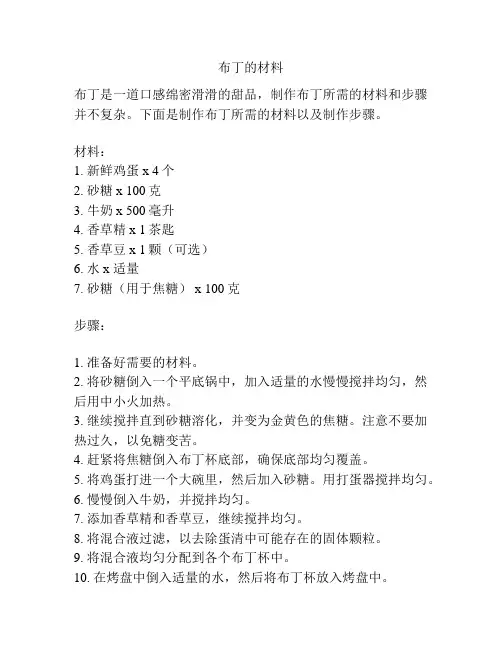 布丁的材料

布丁是一道口感绵密滑滑的甜品，制作布丁所需的材料和步骤并不复杂。下面是制作布丁所需的材料以及制作步骤。

材料：
1. 新鲜鸡蛋 x 4 个
2. 砂糖 x 100 克
3. 牛奶 x 500 毫升
4. 香草精 x 1 茶匙
5. 香草豆 x 1 颗（可选）
6. 水 x 适量
7. 砂糖（用于焦糖） x 100 克

步骤：

1. 准备好需要的材料。
2. 将砂糖倒入一个平底锅中，加入适量的水慢慢搅拌均匀，然后用中小火加热。
3. 继续搅拌直到砂糖溶化，并变为金黄色的焦糖。注意不要加热过久，以免糖变苦。
4. 赶紧将焦糖倒入布丁杯底部，确保底部均匀覆盖。
5. 将鸡蛋打进一个大碗里，然后加入砂糖。用打蛋器搅拌均匀。
6. 慢慢倒入牛奶，并搅拌均匀。
7. 添加香草精和香草豆，继续搅拌均匀。
8. 将混合液过滤，以去除蛋清中可能存在的固体颗粒。
9. 将混合液均匀分配到各个布丁杯中。
10. 在烤盘中倒入适量的水，然后将布丁杯放入烤盘中。